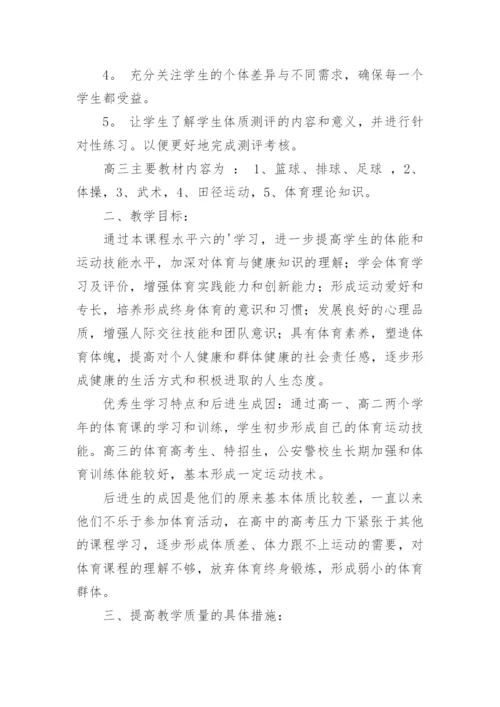 4。 充分关注学生的个体差异与不同需求，确保每一个学生都受益。

5。 让学生了解学生体质测评的内容和意义，并进行针对性练习。以便更好地完成测评考核。

高三主要教材内容为 ： 1、篮球、排球、足球 ，2、体操，3、武术，4、田径运动，5、体育理论知识。

二、教学目标：

通过本课程水平六的'学习，进一步提高学生的体能和运动技能水平，加深对体育与健康知识的理解；学会体育学习及评价，增强体育实践能力和创新能力；形成运动爱好和专长，培养形成终身体育的意识和习惯；发展良好的心理品质，增强人际交往技能和团队意识；具有体育素养，塑造体育体魄，提高对个人健康和群体健康的社会责任感，逐步形成健康的生活方式和积极进取的人生态度。

优秀生学习特点和后进生成因：通过高一、高二两个学年的体育课的学习和训练，学生初步形成自己的体育运动技能。高三的体育高考生、特招生，公安警校生长期加强和体育训练体能较好，基本形成一定运动技术。

后进生的成因是他们的原来基本体质比较差，一直以来他们不乐于参加体育活动，在高中的高考压力下紧张于其他的课程学习，逐步形成体质差、体力跟不上运动的需要，对体育课程的理解不够，放弃体育终身锻炼，形成弱小的体育群体。

三、提高教学质量的具体措施：